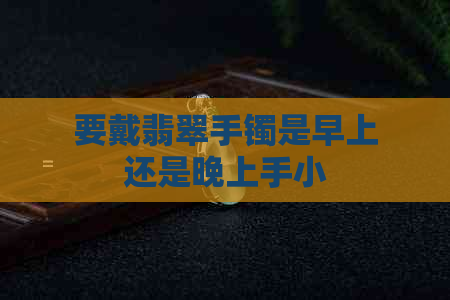 要戴翡翠手镯是早上还是晚上手小